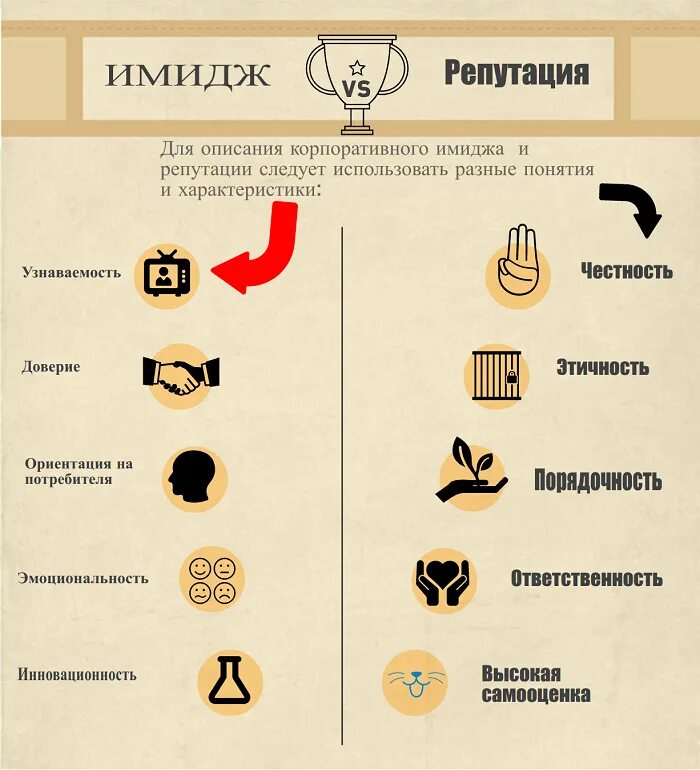 ИМИДЖ

VS

Репутация

Для описания корпоративного имиджа и репутации следует использовать разные понятия и характеристики:

Узнаваемость

Доверие

Ориентация на потребителя

Эмоциональность

Инновационность

Честность

Этичность

Порядочность

Ответственность

Высокая самооценка